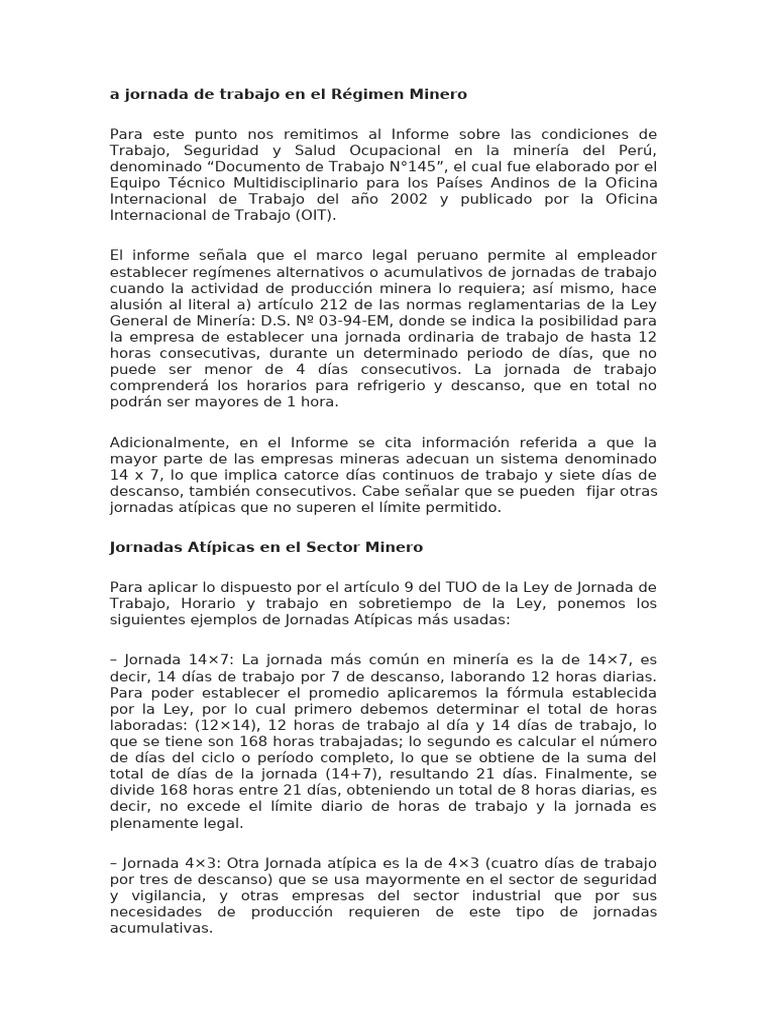 a jornada de trabajo en el Régimen Minero

Para este punto nos remitimos al Informe sobre las condiciones de Trabajo, Seguridad y Salud Ocupacional en la minería del Perú, denominado “Documento de Trabajo N°145”, el cual fue elaborado por el Equipo Técnico Multidisciplinario para los Países Andinos de la Oficina Internacional de Trabajo del año 2002 y publicado por la Oficina Internacional de Trabajo (OIT).

El informe señala que el marco legal peruano permite al empleador establecer regímenes alternativos o acumulativos de jornadas de trabajo cuando la actividad de producción minera lo requiera; así mismo, hace alusión al literal a) artículo 212 de las normas reglamentarias de la Ley General de Minería: D.S. Nº 03-94-EM, donde se indica la posibilidad para la empresa de establecer una jornada ordinaria de trabajo de hasta 12 horas consecutivas, durante un determinado periodo de días, que no puede ser menor de 4 días consecutivos. La jornada de trabajo comprenderá los horarios para refrigerio y descanso, que en total no podrán ser mayores de 1 hora.

Adicionalmente, en el Informe se cita información referida a que la mayor parte de las empresas mineras adecuan un sistema denominado 14 x 7, lo que implica catorce días continuos de trabajo y siete días de descanso, también consecutivos. Cabe señalar que se pueden fijar otras jornadas atípicas que no superen el límite permitido.

Jornadas Atípicas en el Sector Minero

Para aplicar lo dispuesto por el artículo 9 del TUO de la Ley de Jornada de Trabajo, Horario y trabajo en sobretiempo de la Ley, ponemos los siguientes ejemplos de Jornadas Atípicas más usadas:

– Jornada 14×7: La jornada más común en minería es la de 14×7, es decir, 14 días de trabajo por 7 de descanso, laborando 12 horas diarias. Para poder establecer el promedio aplicaremos la fórmula establecida por la Ley, por lo cual primero debemos determinar el total de horas laboradas: (12×14), 12 horas de trabajo al día y 14 días de trabajo, lo que se tiene son 168 horas trabajadas; lo segundo es calcular el número de días del ciclo o período completo, lo que se obtiene de la suma del total de días de la jornada (14+7), resultando 21 días. Finalmente, se divide 168 horas entre 21 días, obteniendo un total de 8 horas diarias, es decir, no excede el límite diario de horas de trabajo y la jornada es plenamente legal.

– Jornada 4×3: Otra Jornada atípica es la de 4×3 (cuatro días de trabajo por tres de descanso) que se usa mayormente en el sector de seguridad y vigilancia, y otras empresas del sector industrial que por sus necesidades de producción requieren de este tipo de jornadas acumulativas.